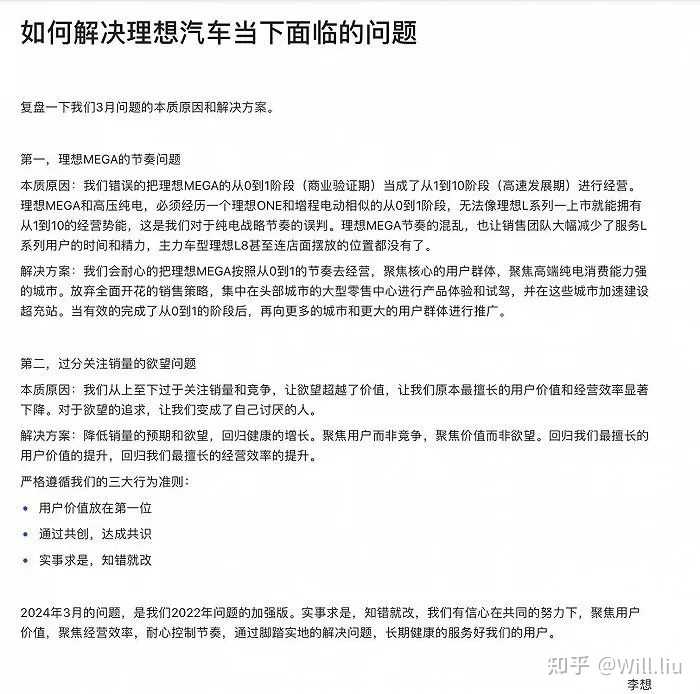 如何解决理想汽车当下面临的问题

复盘一下我们3月问题的本质原因和解决方案。

第一，理想MEGA的节奏问题

本质原因：我们错误的把理想MEGA的从0到1阶段（商业验证期）当成了从1到10阶段（高速发展期）进行经营。理想MEGA和高压纯电，必须经历一个理想ONE和增程电动相似的从0到1阶段，无法像理想L系列一上市就能拥有从1到10的经营势能，这是我们对于纯电战略节奏的误判。理想MEGA节奏的混乱，也让销售团队大幅减少了服务L系列用户的时间和精力，主力车型理想L8甚至连店面摆放的位置都没有了。

解决方案：我们会耐心的把理想MEGA按照从0到1的节奏去经营，聚焦核心的用户群体，聚焦高端纯电消费能力强的城市。放弃全面开花的销售策略，集中在头部城市的大型零售中心进行产品体验和试驾，并在这些城市加速建设超充站。当有效的完成了从0到1的阶段后，再向更多的城市和更大的用户群体进行推广。

第二，过分关注销量的欲望问题

本质原因：我们从上至下过于关注销量和竞争，让欲望超越了价值，让我们原本最擅长的用户价值和经营效率显著下降。对于欲望的追求，让我们变成了自己讨厌的人。

解决方案：降低销量的预期和欲望，回归健康的增长。聚焦用户而非竞争，聚焦价值而非欲望。回归我们最擅长的用户价值的提升，回归我们最擅长的经营效率的提升。

严格遵循我们的三大行为准则：

• 用户价值放在第一位
• 通过共创，达成共识
• 实事求是，知错就改

2024年3月的问题，是我们2022年问题的加强版。实事求是，知错就改，我们有信心在共同的努力下，聚焦用户价值，聚焦经营效率，耐心控制节奏，通过脚踏实地的解决问题，长期健康的服务好我们的用户。

知乎 @Will.liu
李想